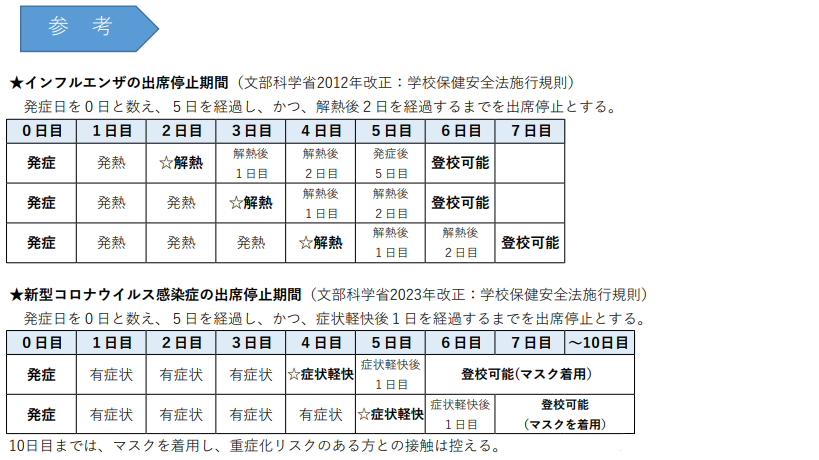 参　考

★インフルエンザの出席停止期間（文部科学省2012年改正：学校保健安全法施行規則）

発症日を０日と数え、５日を経過し、かつ、解熱後２日を経過するまでを出席停止とする。

| 0日目 | 1日目 | 2日目 | 3日目 | 4日目 | 5日目 | 6日目 | 7日目 |
|---|---|---|---|---|---|---|---|
| 発症 | 発熱 | ☆解熱 | 解熱後1日目 | 解熱後2日目 | 発症後5日目 | 登校可能 | |
| 発症 | 発熱 | 発熱 | ☆解熱 | 解熱後1日目 | 解熱後2日目 | 登校可能 | |
| 発症 | 発熱 | 発熱 | 発熱 | ☆解熱 | 解熱後1日目 | 解熱後2日目 | 登校可能 |

★新型コロナウイルス感染症の出席停止期間（文部科学省2023年改正：学校保健安全法施行規則）

発症日を０日と数え、５日を経過し、かつ、症状軽快後１日を経過するまでを出席停止とする。

| 0日目 | 1日目 | 2日目 | 3日目 | 4日目 | 5日目 | 6日目 | 7日目 | ～10日目 |
|---|---|---|---|---|---|---|---|---|
| 発症 | 有症状 | 有症状 | 有症状 | ☆症状軽快 | 症状軽快後1日目 | 登校可能(マスク着用) | | |
| 発症 | 有症状 | 有症状 | 有症状 | 有症状 | ☆症状軽快 | 症状軽快後1日目 | 登校可能（マスクを着用） | |

10日目までは、マスクを着用し、重症化リスクのある方との接触は控える。